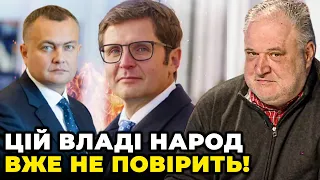 ЦІЙ ВЛАДІ НАРОД
ВЖЕ НЕ ПОВІРИТЬ!